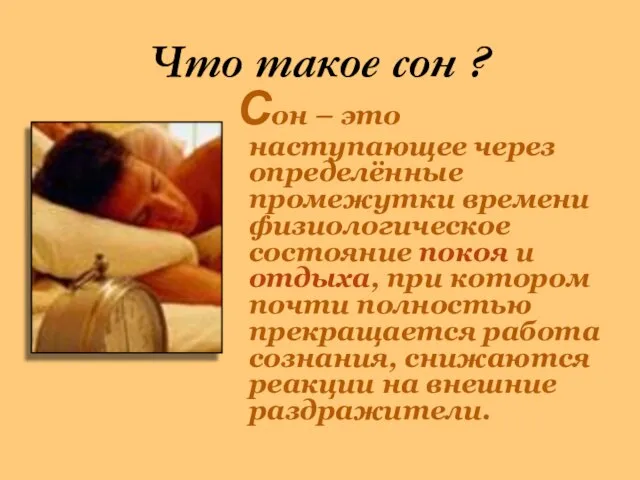 Что такое сон ?

Сон – это наступающее через определённые промежутки времени физиологическое состояние покоя и отдыха, при котором почти полностью прекращается работа сознания, снижаются реакции на внешние раздражители.